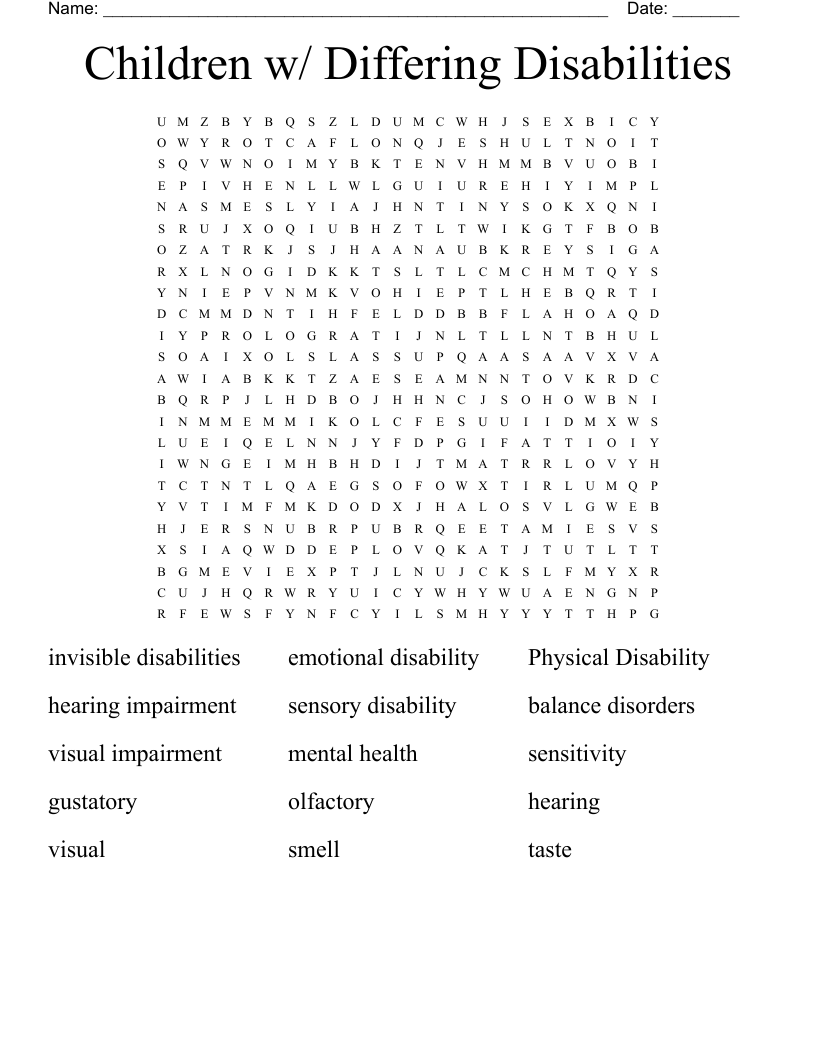 Name: ____ Date: ____

Children w/ Differing Disabilities

U M Z B Y B Q S Z L D U M C W H J S E X B I C Y
O W Y R O T C A F L O N Q J E S H U L T N O I T
S Q V W N O I M Y B K T E N V H M M B V U O B I
E P I V H E N L L W L G U I U R E H I Y I M P L
N A S M E S L Y I A J H N T I N Y S O K X Q N I
S R U J X O Q I U B H Z T L T W I K G T F B O B
O Z A T R K J S J H A A N A U B K R E Y S I G A
R X L N O G I D K K T S L T L C M C H M T Q Y S
Y N I E P V N M K V O H I E P T L H E B Q R T I
D C M M D N T I H F E L D D B B F L A H O A Q D
I Y P R O L O G R A T I J N L T L L N T B H U L
S O A I X O L S L A S S U P Q A A S A A V X V A
A W I A B K K T Z A E S E A M N N T O V K R D C
B Q R P J L H D B O J H H N C J S O H O W B N I
I N M M E M M I K O L C F E S U U I I D M X W S
L U E I Q E L N N J Y F D P G I F A T T I O I Y
I W N G E I M H B H D I J T M A T R R L O V Y H
T C T N T L Q A E G S O F O W X T I R L U M Q P
Y V T I M F M K D O D X J H A L O S V L G W E B
H J E R S N U B R P U B R Q E E T A M I E S V S
X S I A Q W D D E P L O V Q K A T J T U T L T T
B G M E V I E X P T J L N U J C K S L F M Y X R
C U J H Q R W R Y U I C Y W H Y W U A E N G N P
R F E W S F Y N F C Y I L S M H Y Y Y T T H P G

invisible disabilities
hearing impairment
visual impairment
gustatory
visual

emotional disability
sensory disability
mental health
olfactory
smell

Physical Disability
balance disorders
sensitivity
hearing
taste